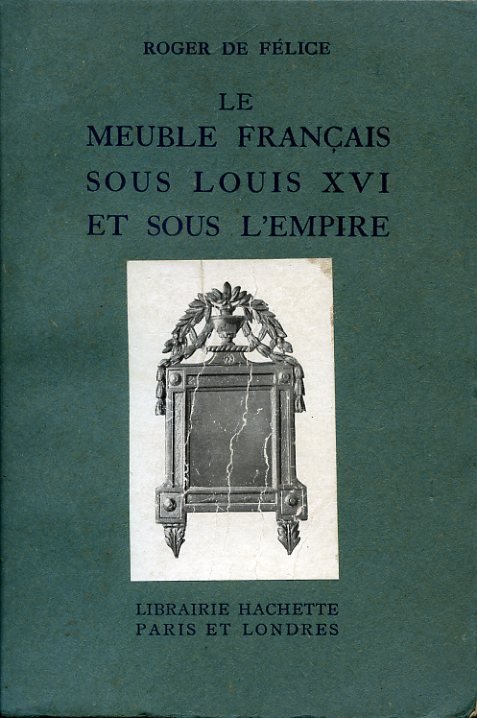 ROGER DE FÉLICE

LE
MEUBLE FRANÇAIS
SOUS LOUIS XVI
ET SOUS L'EMPIRE

LIBRAIRIE HACHETTE
PARIS ET LONDRES